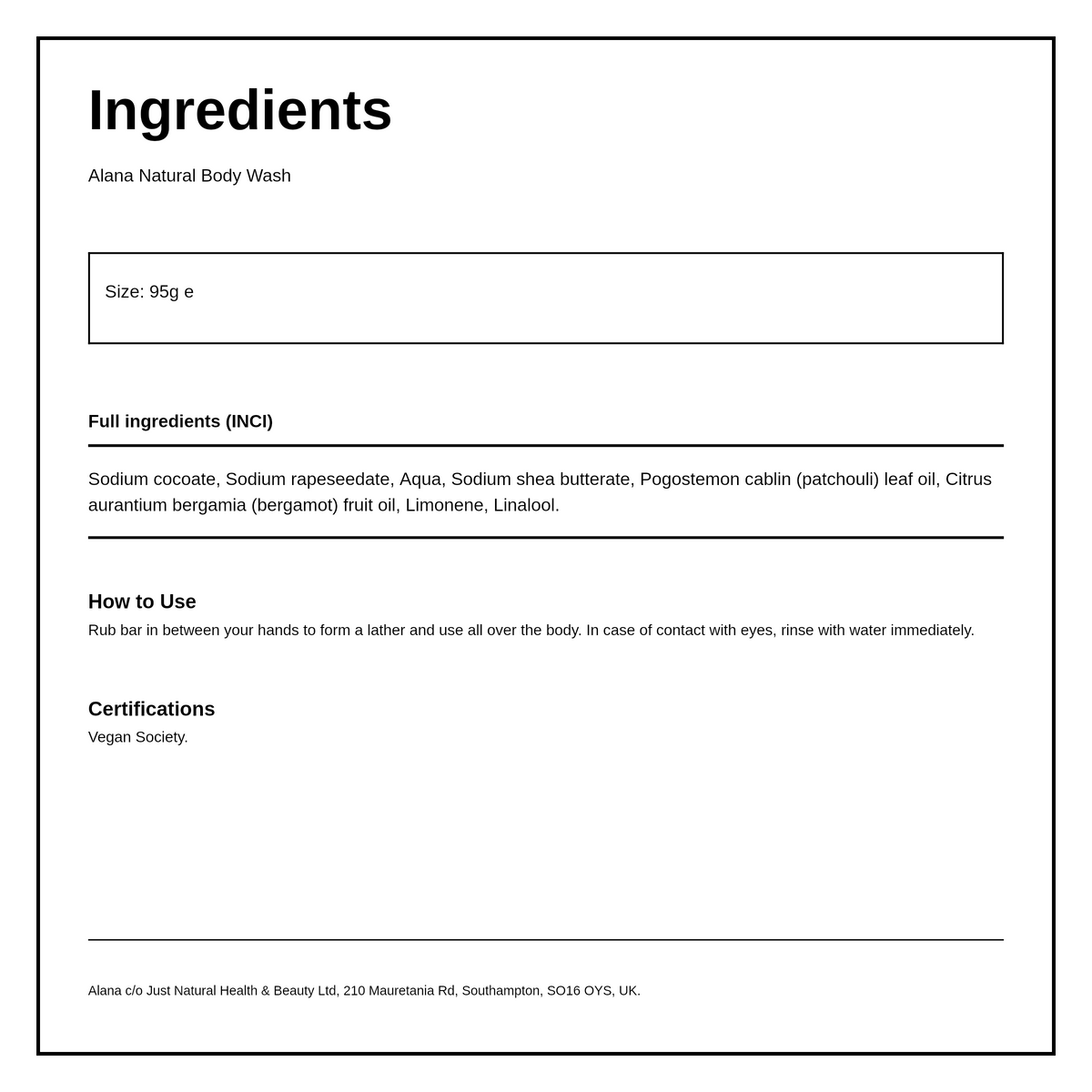 Ingredients

Alana Natural Body Wash

Size: 95g e

Full ingredients (INCI)

Sodium cocoate, Sodium rapeseedate, Aqua, Sodium shea butterate, Pogostemon cablin (patchouli) leaf oil, Citrus aurantium bergamia (bergamot) fruit oil, Limonene, Linalool.

How to Use

Rub bar in between your hands to form a lather and use all over the body. In case of contact with eyes, rinse with water immediately.

Certifications

Vegan Society.

Alana c/o Just Natural Health & Beauty Ltd, 210 Mauretania Rd, Southampton, SO16 OYS, UK.